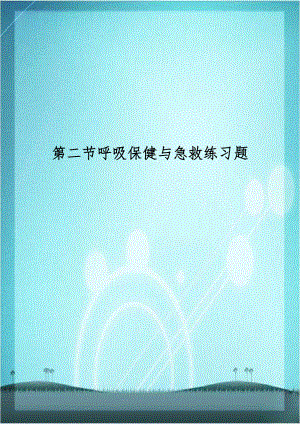 第二节呼吸保健与急救练习题